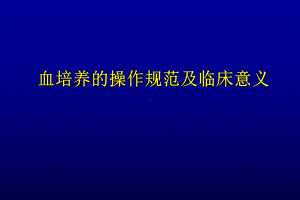 血培养的操作规范及临床意义